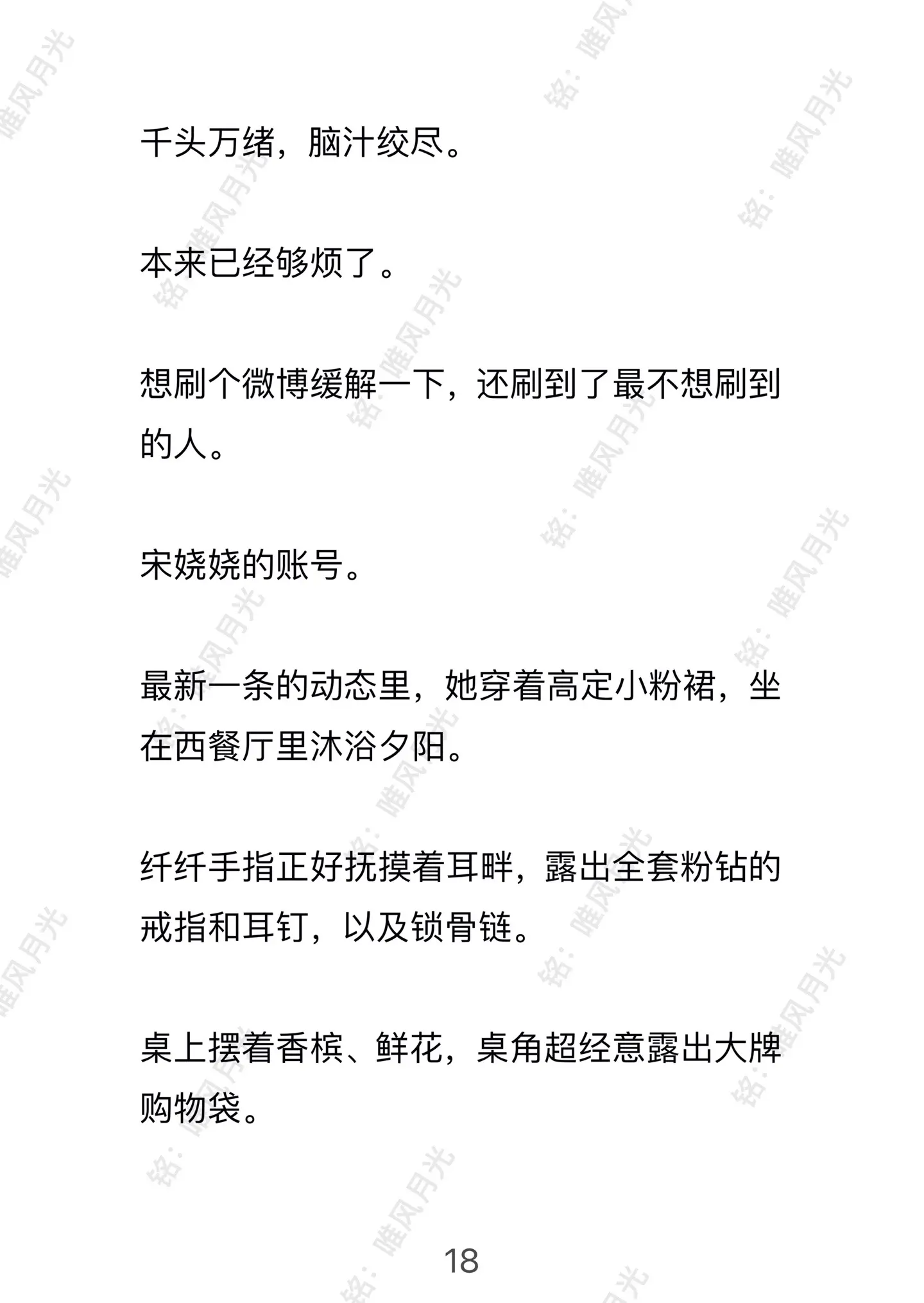 千头万绪，脑汁绞尽。

本来已经够烦了。

想刷个微博缓解一下，还刷到了最不想刷到的人。

宋娆娆的账号。

最新一条的动态里，她穿着高定小粉裙，坐在西餐厅里沐浴夕阳。

纤纤手指正好抚摸着耳畔，露出全套粉钻的戒指和耳钉，以及锁骨链。

桌上摆着香槟、鲜花，桌角超经意露出大牌购物袋。

18

铭：唯风月光